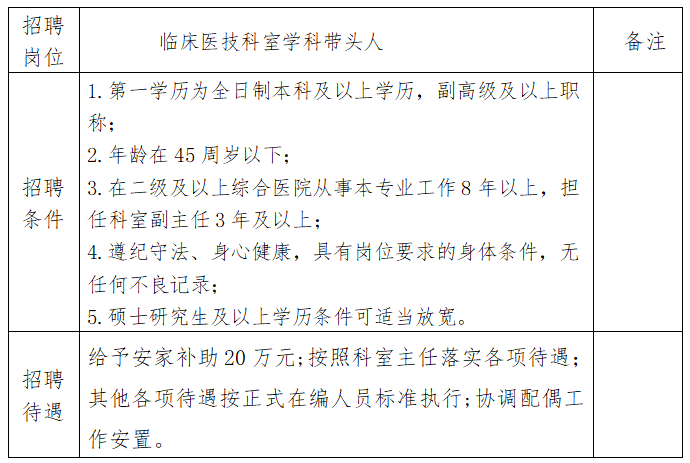 | 招聘岗位 | 临床医技科室学科带头人 | 备注 |
|---|---|---|
| 招聘条件 | 1. 第一学历为全日制本科及以上学历，副高级及以上职称；<br>2. 年龄在 45 周岁以下；<br>3. 在二级及以上综合医院从事本专业工作 8 年以上，担任科室副主任 3 年及以上；<br>4. 遵纪守法、身心健康，具有岗位要求的身体条件，无任何不良记录；<br>5. 硕士研究生及以上学历条件可适当放宽。 | |
| 招聘待遇 | 给予安家补助 20 万元；按照科室主任落实各项待遇；其他各项待遇按正式在编人员标准执行；协调配偶工作安置。 | |